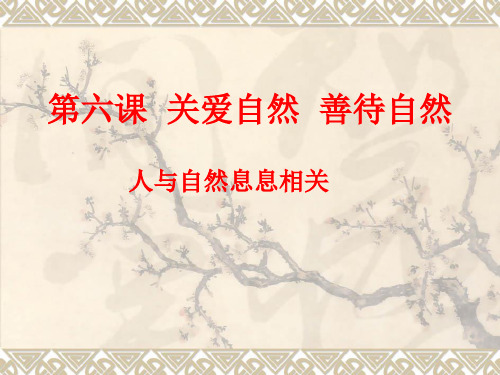 第六课 关爱自然 善待自然

人与自然息息相关